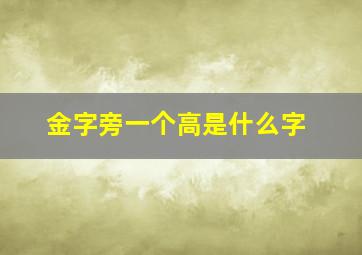 金字旁一个高是什么字